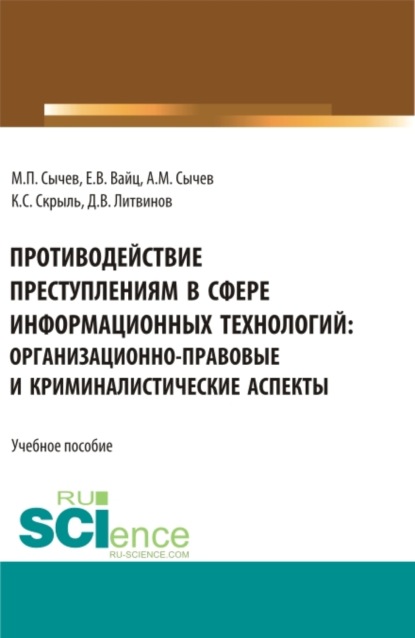 М.П. Сычев, Е.В. Вайц, А.М. Сычев
К.С. Скрыль, Д.В. Литвинов

ПРОТИВОДЕЙСТВИЕ ПРЕСТУПЛЕНИЯМ В СФЕРЕ ИНФОРМАЦИОННЫХ ТЕХНОЛОГИЙ: ОРГАНИЗАЦИОННО-ПРАВОВЫЕ И КРИМИНАЛИСТИЧЕСКИЕ АСПЕКТЫ

Учебное пособие

RU SCIence
RU-SCIENCE.COM